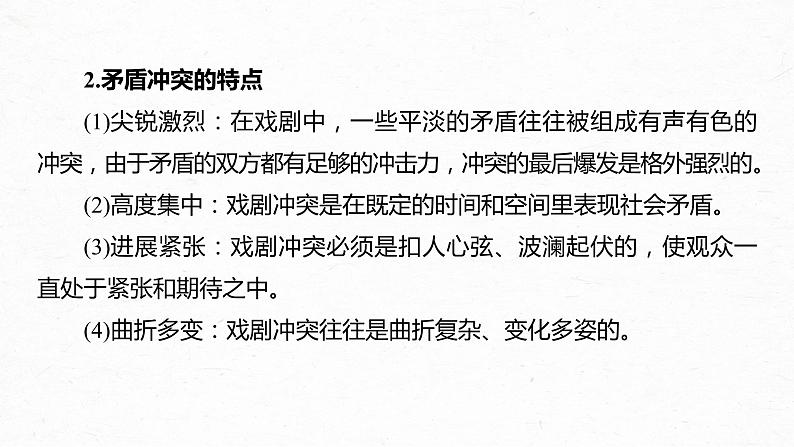 2.矛盾冲突的特点

(1)尖锐激烈：在戏剧中，一些平淡的矛盾往往被组成有声有色的冲突，由于矛盾的双方都有足够的冲击力，冲突的最后爆发是格外强烈的。

(2)高度集中：戏剧冲突是在既定的时间和空间里表现社会矛盾。

(3)进展紧张：戏剧冲突必须是扣人心弦、波澜起伏的，使观众一直处于紧张和期待之中。

(4)曲折多变：戏剧冲突往往是曲折复杂、变化多姿的。